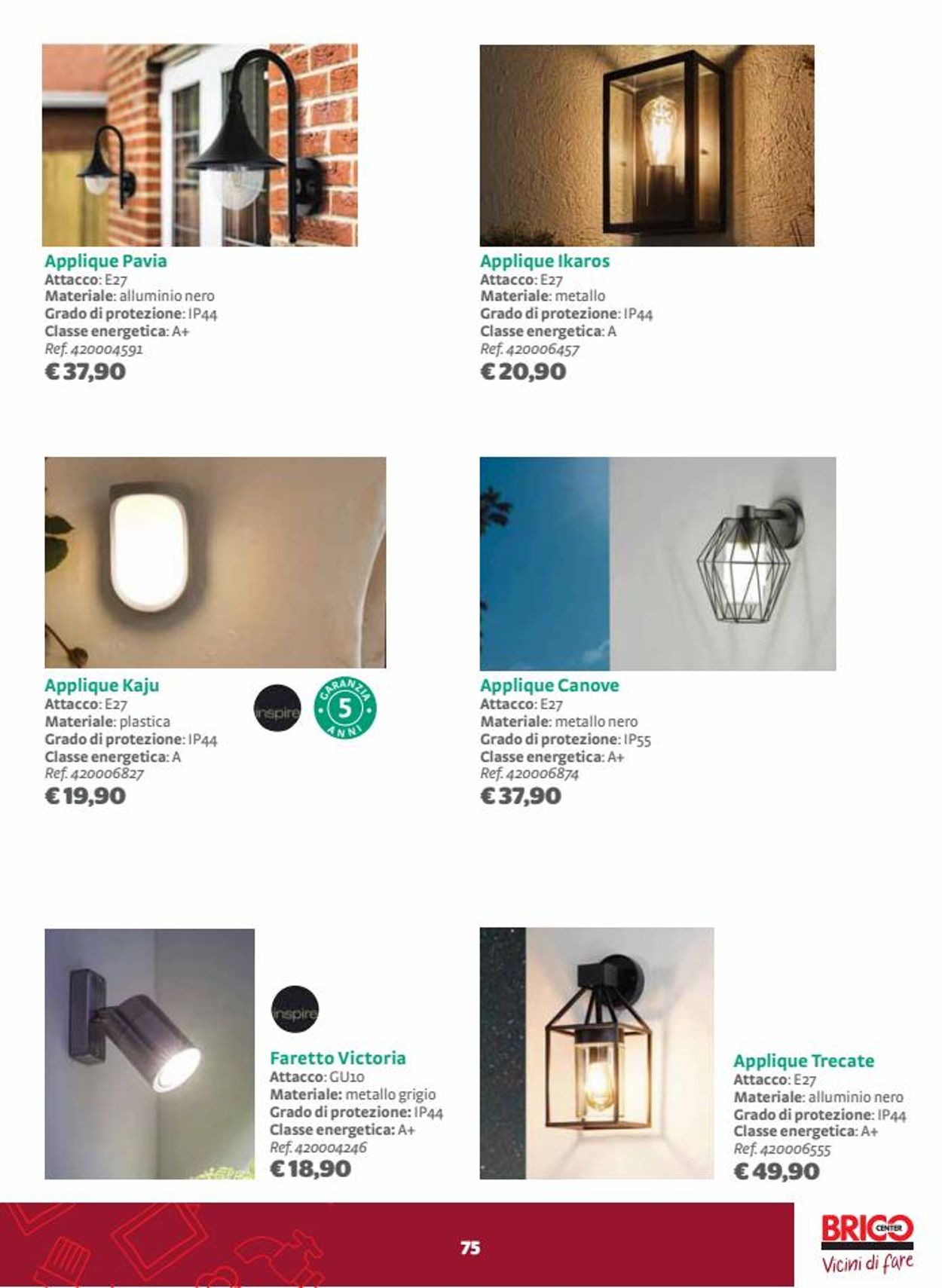 Applique Pavia
Attacco: E27
Materiale: alluminio nero
Grado di protezione: IP44
Classe energetica: A+
Ref. 420004591
€ 37,90

Applique Ikaros
Attacco: E27
Materiale: metallo
Grado di protezione: IP44
Classe energetica: A
Ref. 420006457
€ 20,90

Applique Kaju
Attacco: E27
Materiale: plastica
Grado di protezione: IP44
Classe energetica: A
Ref. 420006827
€ 19,90

inspire

GARANZIA 5 ANNI

Applique Canove
Attacco: E27
Materiale: metallo nero
Grado di protezione: IP55
Classe energetica: A+
Ref. 420006874
€ 37,90

inspire

Faretto Victoria
Attacco: GU10
Materiale: metallo grigio
Grado di protezione: IP44
Classe energetica: A+
Ref. 420004246
€ 18,90

Applique Trecate
Attacco: E27
Materiale: alluminio nero
Grado di protezione: IP44
Classe energetica: A+
Ref. 420006555
€ 49,90

75

BRICO CENTER
Vicini di fare